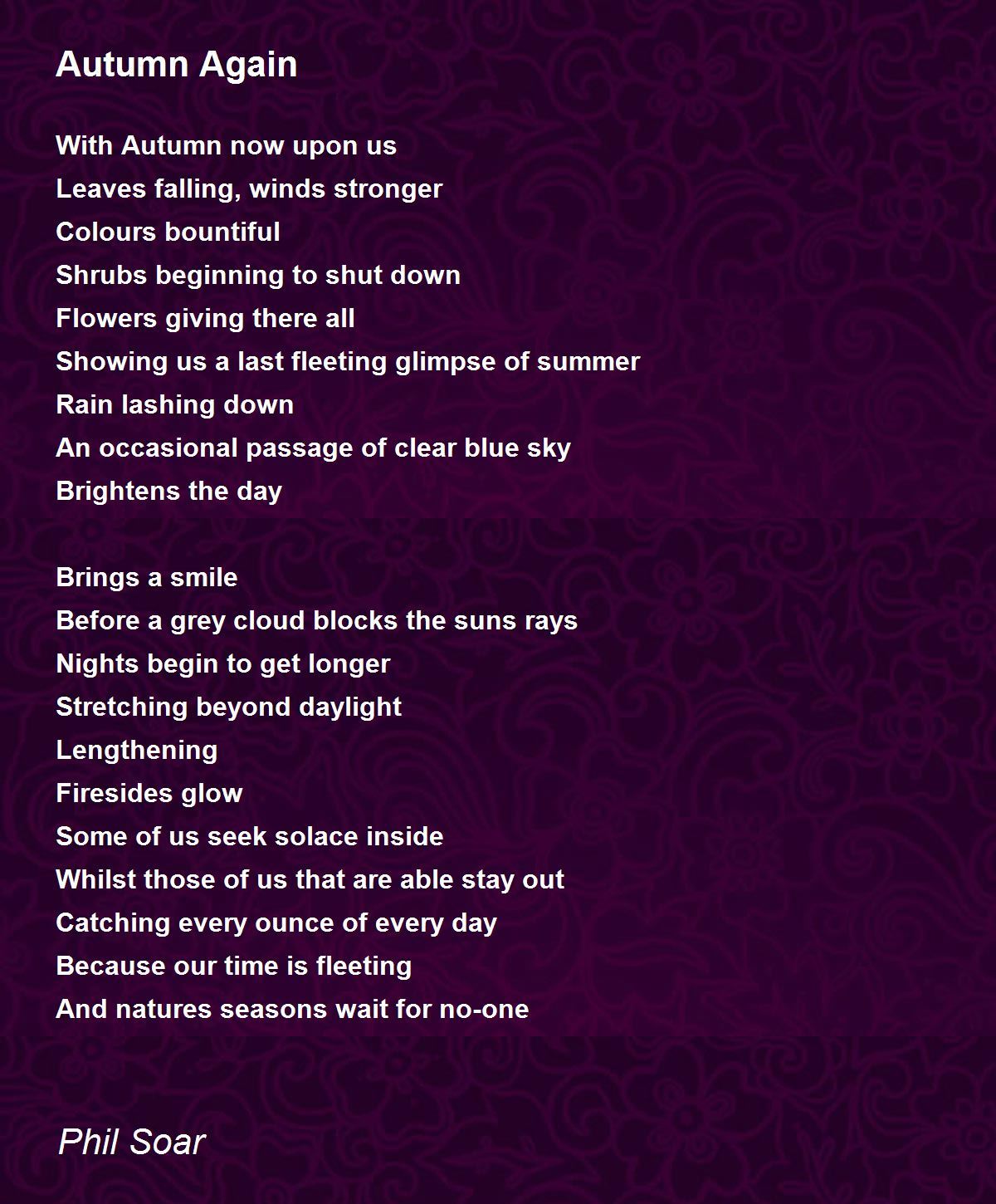 Autumn Again

With Autumn now upon us
Leaves falling, winds stronger
Colours bountiful
Shrubs beginning to shut down
Flowers giving there all
Showing us a last fleeting glimpse of summer
Rain lashing down
An occasional passage of clear blue sky
Brightens the day

Brings a smile
Before a grey cloud blocks the suns rays
Nights begin to get longer
Stretching beyond daylight
Lengthening
Firesides glow
Some of us seek solace inside
Whilst those of us that are able stay out
Catching every ounce of every day
Because our time is fleeting
And natures seasons wait for no-one

Phil Soar